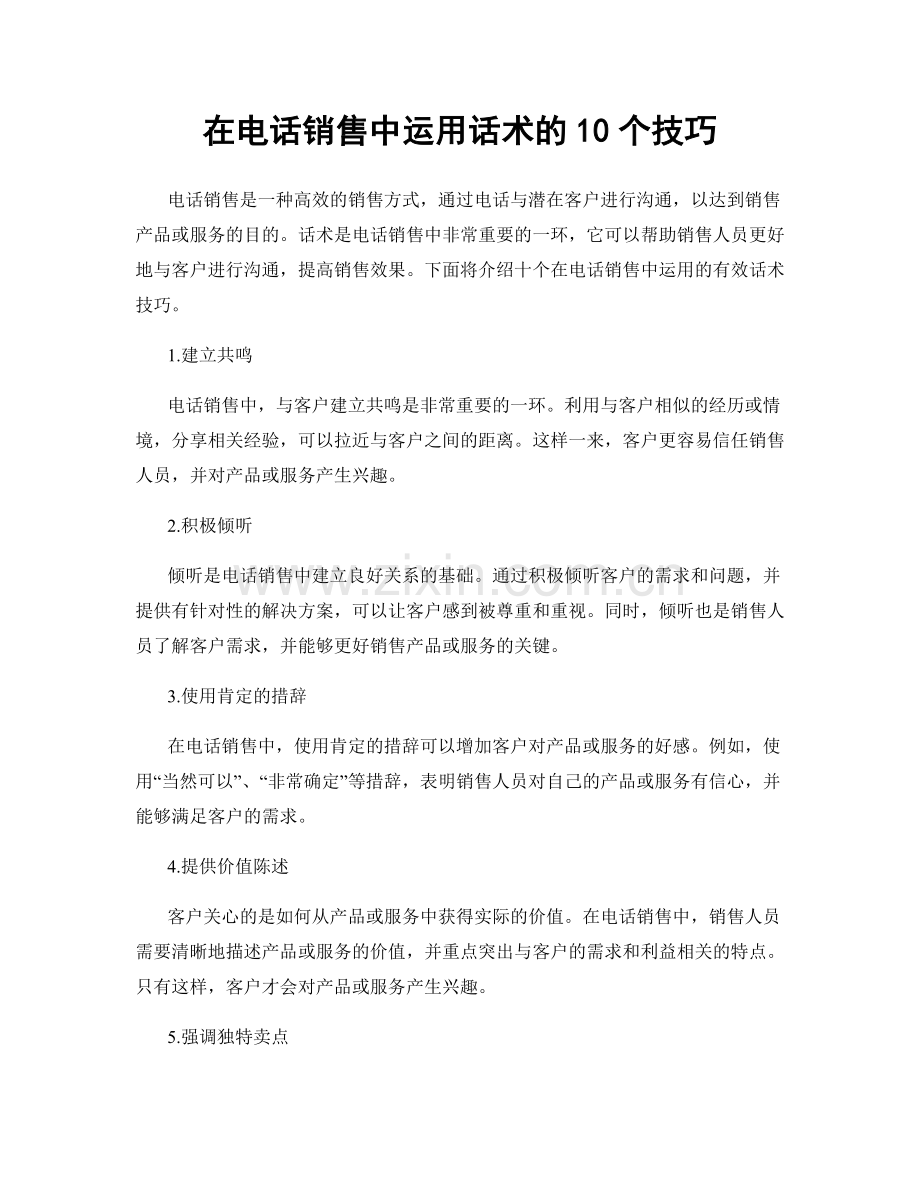 在电话销售中运用话术的10个技巧

电话销售是一种高效的销售方式，通过电话与潜在客户进行沟通，以达到销售产品或服务的目的。话术是电话销售中非常重要的一环，它可以帮助销售人员更好地与客户进行沟通，提高销售效果。下面将介绍十个在电话销售中运用的有效话术技巧。

1.建立共鸣

电话销售中，与客户建立共鸣是非常重要的一环。利用与客户相似的经历或情境，分享相关经验，可以拉近与客户之间的距离。这样一来，客户更容易信任销售人员，并对产品或服务产生兴趣。

2.积极倾听

倾听是电话销售中建立良好关系的基础。通过积极倾听客户的需求和问题，并提供有针对性的解决方案，可以让客户感到被尊重和重视。同时，倾听也是销售人员了解客户需求，并能够更好销售产品或服务的关键。

3.使用肯定的措辞

在电话销售中，使用肯定的措辞可以增加客户对产品或服务的好感。例如，使用“当然可以”、“非常确定”等措辞，表明销售人员对自己的产品或服务有信心，并能够满足客户的需求。

4.提供价值陈述

客户关心的是如何从产品或服务中获得实际的价值。在电话销售中，销售人员需要清晰地描述产品或服务的价值，并重点突出与客户的需求和利益相关的特点。只有这样，客户才会对产品或服务产生兴趣。

5.强调独特卖点

www.zixin.com.cn